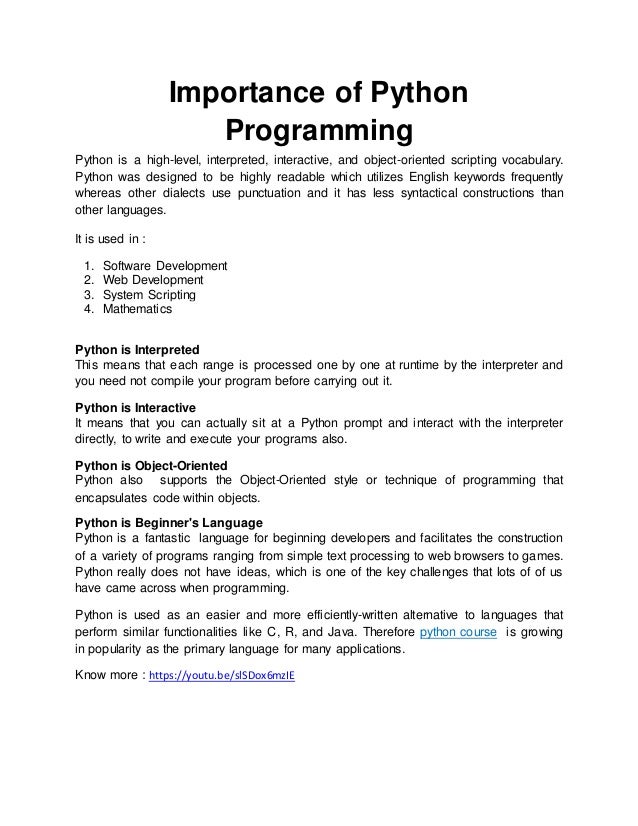 Importance of Python Programming

Python is a high-level, interpreted, interactive, and object-oriented scripting vocabulary. Python was designed to be highly readable which utilizes English keywords frequently whereas other dialects use punctuation and it has less syntactical constructions than other languages.

It is used in :

1. Software Development
2. Web Development
3. System Scripting
4. Mathematics

Python is Interpreted
This means that each range is processed one by one at runtime by the interpreter and you need not compile your program before carrying out it.

Python is Interactive
It means that you can actually sit at a Python prompt and interact with the interpreter directly, to write and execute your programs also.

Python is Object-Oriented
Python also supports the Object-Oriented style or technique of programming that encapsulates code within objects.

Python is Beginner's Language
Python is a fantastic language for beginning developers and facilitates the construction of a variety of programs ranging from simple text processing to web browsers to games. Python really does not have ideas, which is one of the key challenges that lots of of us have came across when programming.

Python is used as an easier and more efficiently-written alternative to languages that perform similar functionalities like C, R, and Java. Therefore python course is growing in popularity as the primary language for many applications.

Know more : https://youtu.be/slSDox6mzIE